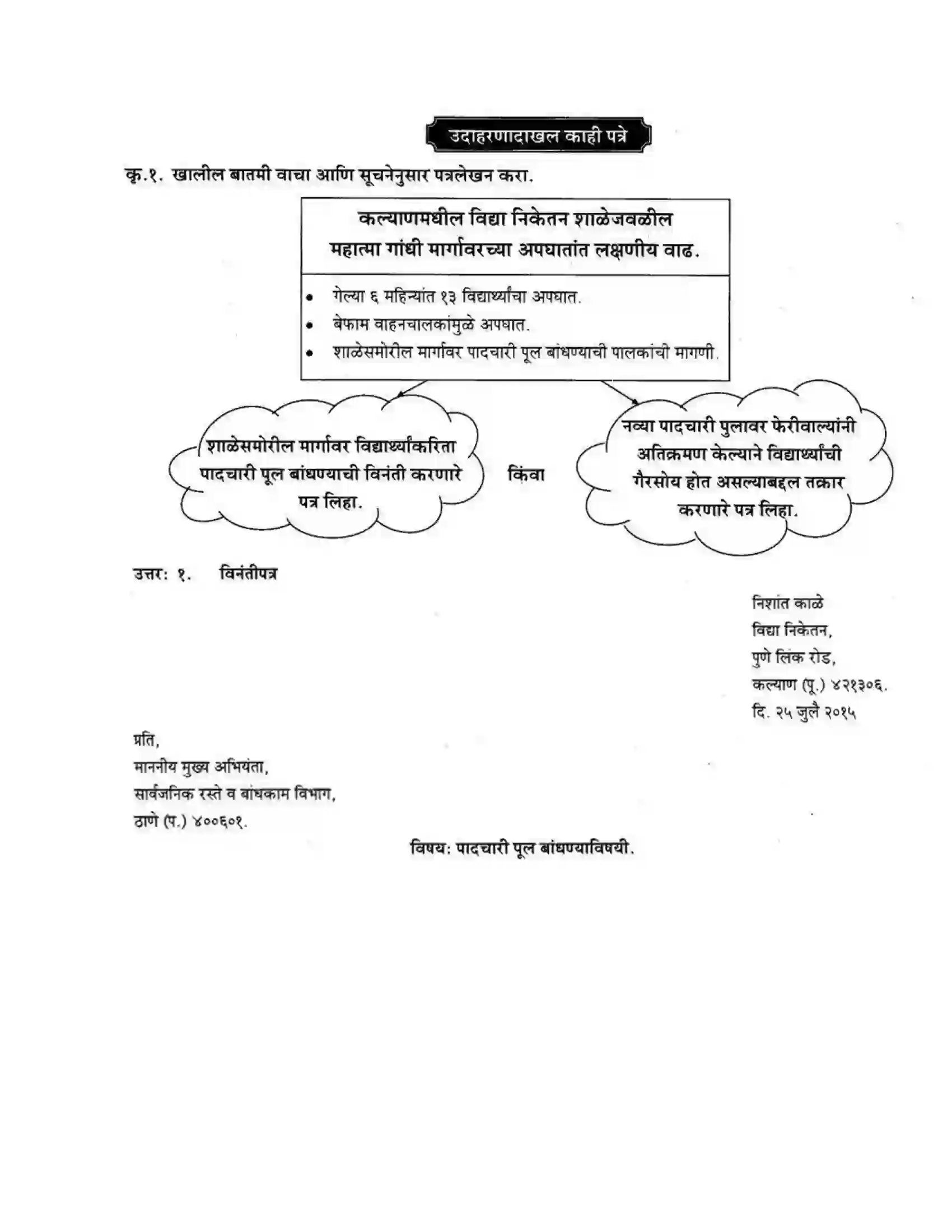 उदाहरणादाखल काही पत्रे

कृ.१. खालील बातमी वाचा आणि सूचनेनुसार पत्रलेखन करा.

कल्याणमधील विद्या निकेतन शाळेजवळील महात्मा गांधी मार्गावरच्या अपघातांत लक्षणीय वाढ.

• गेल्या ६ महिन्यांत १३ विद्यार्थ्यांचा अपघात.
• बेफाम वाहनचालकांमुळे अपघात.
• शाळेसमोरील मार्गावर पादचारी पूल बांधण्याची पालकांची मागणी.

शाळेसमोरील मार्गावर विद्यार्थ्यांकरिता पादचारी पूल बांधण्याची विनंती करणारे पत्र लिहा.

किंवा

नव्या पादचारी पुलावर फेरीवाल्यांनी अतिक्रमण केल्याने विद्यार्थ्यांची गैरसोय होत असल्याबद्दल तक्रार करणारे पत्र लिहा.

उत्तर: १. विनंतीपत्र

निशांत काळे
विद्या निकेतन,
पुणे लिंक रोड,
कल्याण (पू.) ४२१३०६.
दि. २५ जुलै २०१५

प्रति,
माननीय मुख्य अभियंता,
सार्वजनिक रस्ते व बांधकाम विभाग,
ठाणे (प.) ४००६०१.

विषय: पादचारी पूल बांधण्याविषयी.